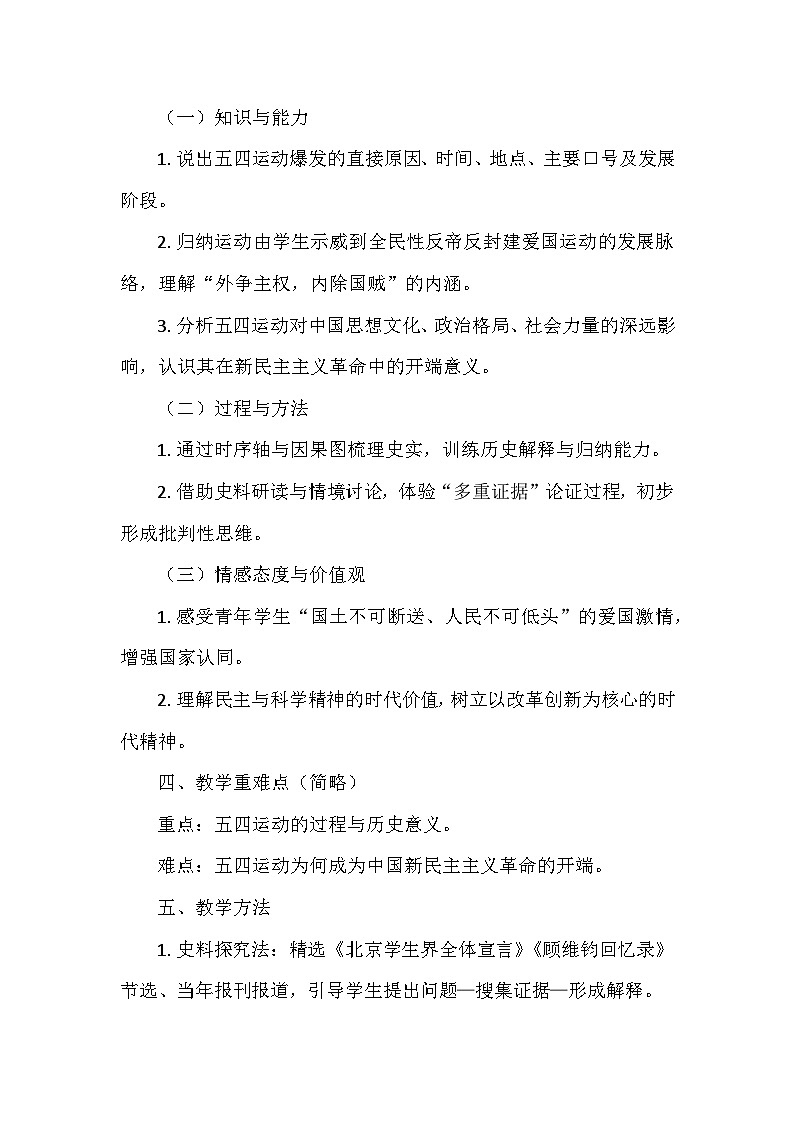 （一）知识与能力

1. 说出五四运动爆发的直接原因、时间、地点、主要口号及发展阶段。

2. 归纳运动由学生示威到全民性反帝反封建爱国运动的发展脉络，理解“外争主权，内除国贼”的内涵。

3. 分析五四运动对中国思想文化、政治格局、社会力量的深远影响，认识其在新民主主义革命中的开端意义。

（二）过程与方法

1. 通过时序轴与因果图梳理史实，训练历史解释与归纳能力。

2. 借助史料研读与情境讨论，体验“多重证据”论证过程，初步形成批判性思维。

（三）情感态度与价值观

1. 感受青年学生“国土不可断送、人民不可低头”的爱国激情，增强国家认同。

2. 理解民主与科学精神的时代价值，树立以改革创新为核心的时代精神。

四、教学重难点（简略）

重点：五四运动的过程与历史意义。

难点：五四运动为何成为中国新民主主义革命的开端。

五、教学方法

1. 史料探究法：精选《北京学生界全体宣言》《顾维钧回忆录》节选、当年报刊报道，引导学生提出问题—搜集证据—形成解释。